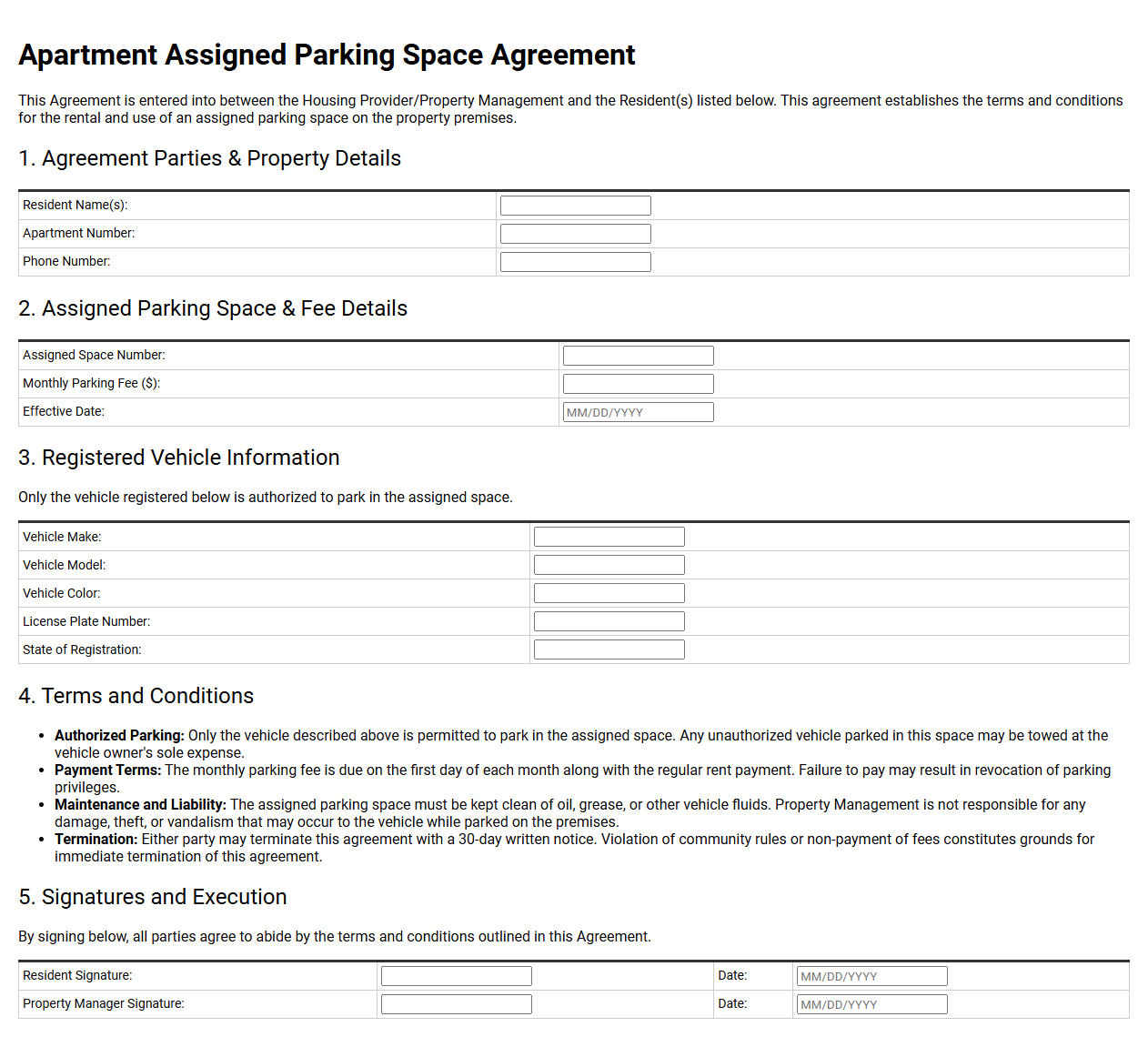 Apartment Assigned Parking Space Agreement

This Agreement is entered into between the Housing Provider/Property Management and the Resident(s) listed below. This agreement establishes the terms and conditions for the rental and use of an assigned parking space on the property premises.

1. Agreement Parties & Property Details

Resident Name(s): ____
Apartment Number: ____
Phone Number: ____

2. Assigned Parking Space & Fee Details

Assigned Space Number: ____
Monthly Parking Fee ($): ____
Effective Date: MM/DD/YYYY

3. Registered Vehicle Information

Only the vehicle registered below is authorized to park in the assigned space.

Vehicle Make: ____
Vehicle Model: ____
Vehicle Color: ____
License Plate Number: ____
State of Registration: ____

4. Terms and Conditions

• Authorized Parking: Only the vehicle described above is permitted to park in the assigned space. Any unauthorized vehicle parked in this space may be towed at the vehicle owner's sole expense.
• Payment Terms: The monthly parking fee is due on the first day of each month along with the regular rent payment. Failure to pay may result in revocation of parking privileges.
• Maintenance and Liability: The assigned parking space must be kept clean of oil, grease, or other vehicle fluids. Property Management is not responsible for any damage, theft, or vandalism that may occur to the vehicle while parked on the premises.
• Termination: Either party may terminate this agreement with a 30-day written notice. Violation of community rules or non-payment of fees constitutes grounds for immediate termination of this agreement.

5. Signatures and Execution

By signing below, all parties agree to abide by the terms and conditions outlined in this Agreement.

Resident Signature: ____ Date: MM/DD/YYYY
Property Manager Signature: ____ Date: MM/DD/YYYY